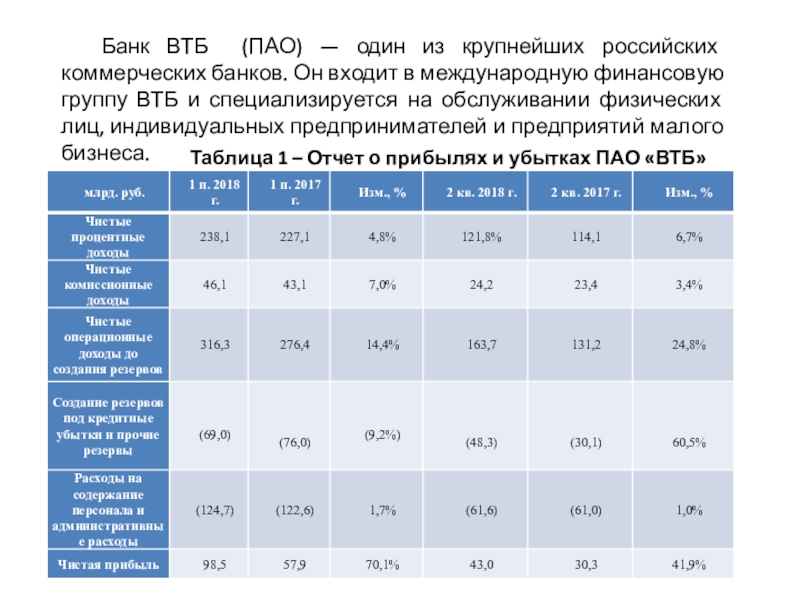 Банк ВТБ (ПАО) — один из крупнейших российских коммерческих банков. Он входит в международную финансовую группу ВТБ и специализируется на обслуживании физических лиц, индивидуальных предпринимателей и предприятий малого бизнеса.

Таблица 1 – Отчет о прибылях и убытках ПАО «ВТБ»

| млрд. руб. | 1 п. 2018 г. | 1 п. 2017 г. | Изм., % | 2 кв. 2018 г. | 2 кв. 2017 г. | Изм., % |
|---|---|---|---|---|---|---|
| Чистые процентные доходы | 238,1 | 227,1 | 4,8% | 121,8% | 114,1 | 6,7% |
| Чистые комиссионные доходы | 46,1 | 43,1 | 7,0% | 24,2 | 23,4 | 3,4% |
| Чистые операционные доходы до создания резервов | 316,3 | 276,4 | 14,4% | 163,7 | 131,2 | 24,8% |
| Создание резервов под кредитные убытки и прочие резервы | (69,0) | (76,0) | (9,2%) | (48,3) | (30,1) | 60,5% |
| Расходы на содержание персонала и административные расходы | (124,7) | (122,6) | 1,7% | (61,6) | (61,0) | 1,0% |
| Чистая прибыль | 98,5 | 57,9 | 70,1% | 43,0 | 30,3 | 41,9% |